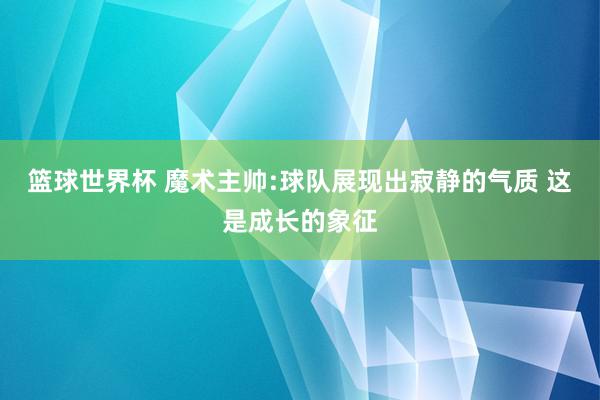 篮球世界杯 魔术主帅:球队展现出寂静的气质 这是成长的象征